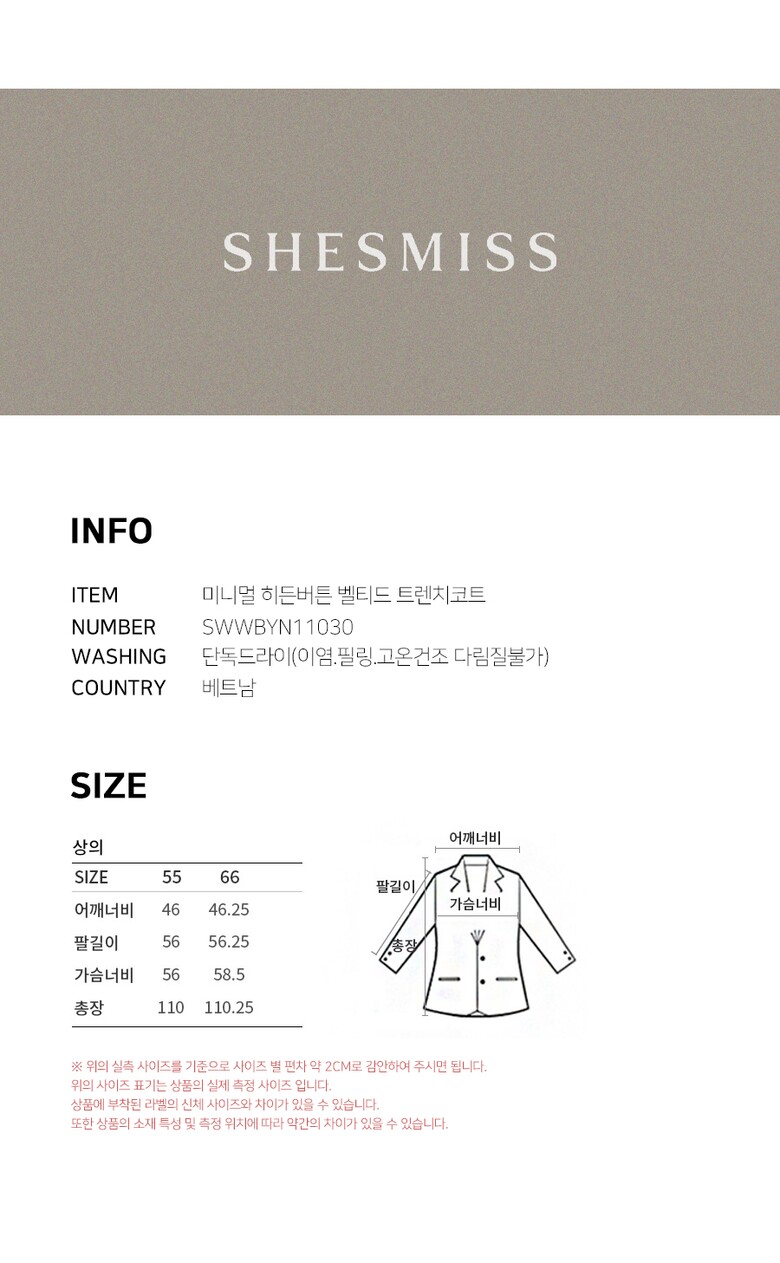 SHESMISS

INFO

ITEM 미니멀 히든버튼 벨티드 트렌치코트
NUMBER SWWBYN11030
WASHING 단독드라이(이염.필링.고온건조 다림질불가)
COUNTRY 베트남

SIZE

상의

| SIZE | 55 | 66 |
|---|---|---|
| 어깨너비 | 46 | 46.25 |
| 팔길이 | 56 | 56.25 |
| 가슴너비 | 56 | 58.5 |
| 총장 | 110 | 110.25 |

어깨너비
팔길이
가슴너비
총장

※ 위의 실측 사이즈를 기준으로 사이즈 별 편차 약 2CM로 감안하여 주시면 됩니다.
위의 사이즈 표기는 상품의 실제 측정 사이즈 입니다.
상품에 부착된 라벨의 신체 사이즈와 차이가 있을 수 있습니다.
또한 상품의 소재 특성 및 측정 위치에 따라 약간의 차이가 있을 수 있습니다.